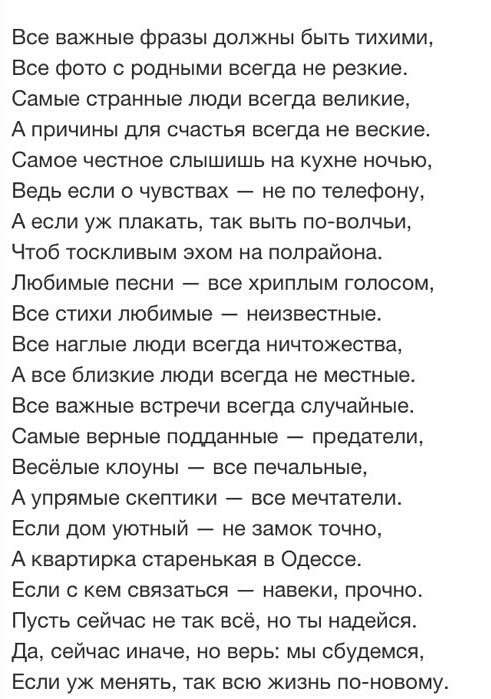 Все важные фразы должны быть тихими,
Все фото с родными всегда не резкие.
Самые странные люди всегда великие,
А причины для счастья всегда не веские.
Самое честное слышишь на кухне ночью,
Ведь если о чувствах — не по телефону,
А если уж плакать, так выть по-волчьи,
Чтоб тоскливым эхом на полрайона.
Любимые песни — все хриплым голосом,
Все стихи любимые — неизвестные.
Все наглые люди всегда ничтожества,
А все близкие люди всегда не местные.
Все важные встречи всегда случайные.
Самые верные подданные — предатели,
Весёлые клоуны — все печальные,
А упрямые скептики — все мечтатели.
Если дом уютный — не замок точно,
А квартирка старенькая в Одессе.
Если с кем связаться — навеки, прочно.
Пусть сейчас не так всё, но ты надейся.
Да, сейчас иначе, но верь: мы сбудемся,
Если уж менять, так всю жизнь по-новому.